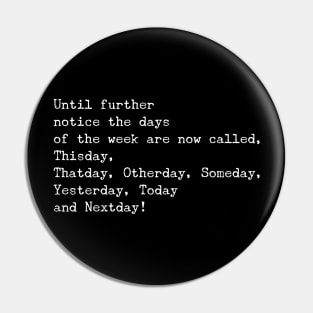 Until further notice the days of the week are now called, Thisday, Thatday, Otherday, Someday, Yesterday, Today and Nextday!